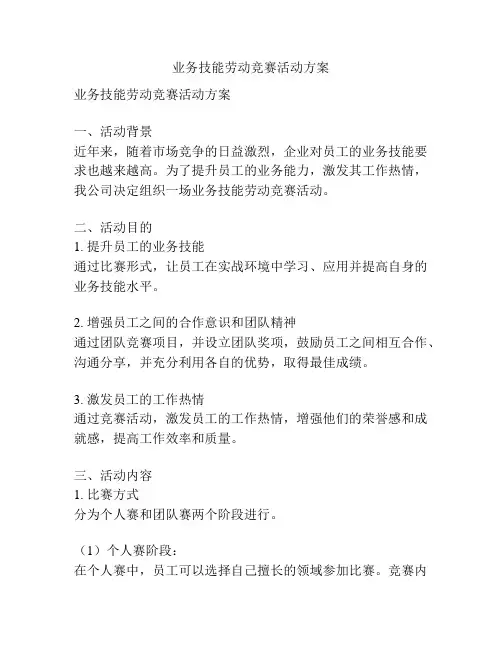 业务技能劳动竞赛活动方案

业务技能劳动竞赛活动方案

一、活动背景
近年来，随着市场竞争的日益激烈，企业对员工的业务技能要求也越来越高。为了提升员工的业务能力，激发其工作热情，我公司决定组织一场业务技能劳动竞赛活动。

二、活动目的
1. 提升员工的业务技能
通过比赛形式，让员工在实战环境中学习、应用并提高自身的业务技能水平。

2. 增强员工之间的合作意识和团队精神
通过团队竞赛项目，并设立团队奖项，鼓励员工之间相互合作、沟通分享，并充分利用各自的优势，取得最佳成绩。

3. 激发员工的工作热情
通过竞赛活动，激发员工的工作热情，增强他们的荣誉感和成就感，提高工作效率和质量。

三、活动内容
1. 比赛方式
分为个人赛和团队赛两个阶段进行。

（1）个人赛阶段：
在个人赛中，员工可以选择自己擅长的领域参加比赛。竞赛内